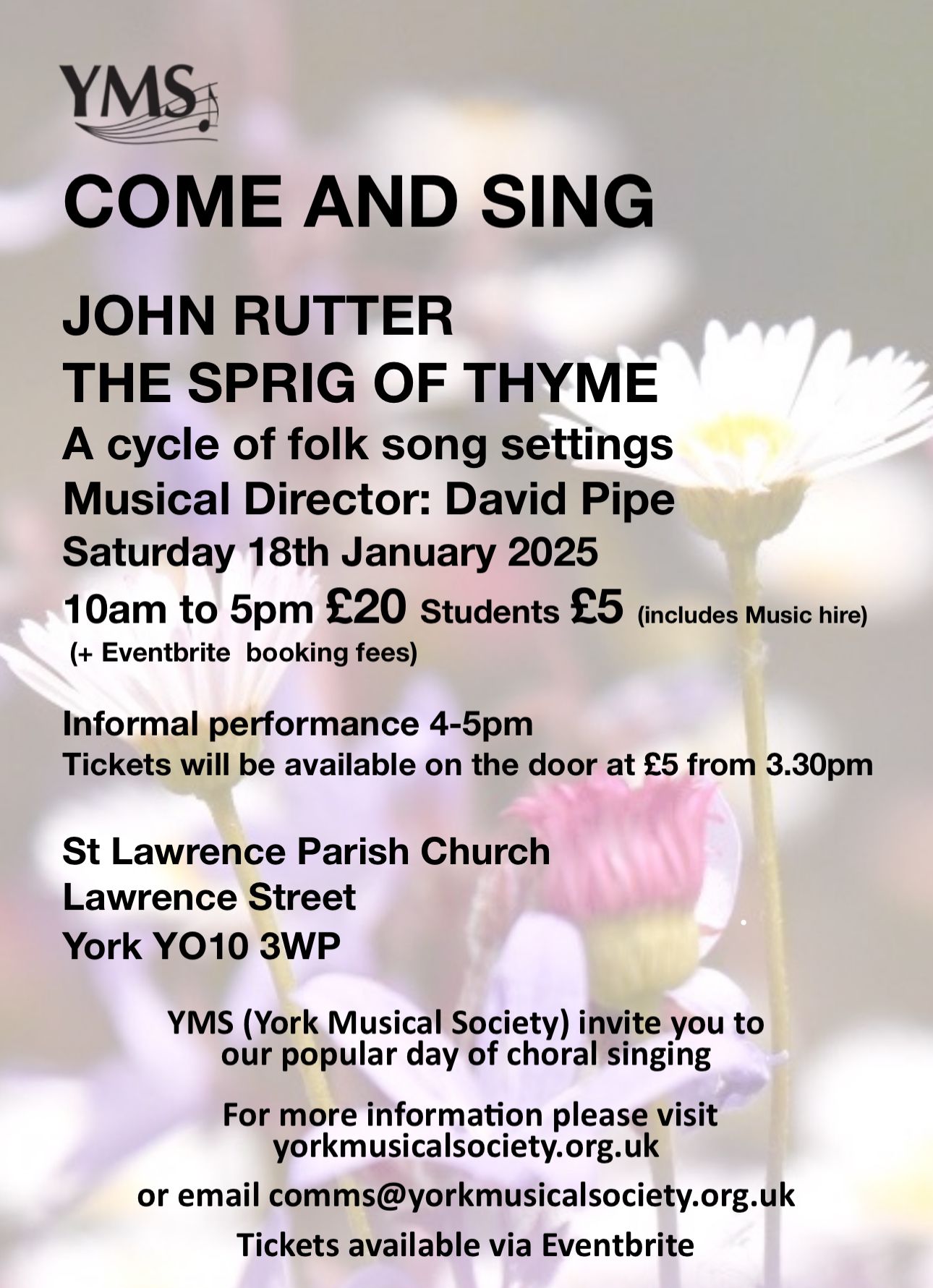 YMS

COME AND SING

JOHN RUTTER
THE SPRIG OF THYME
A cycle of folk song settings
Musical Director: David Pipe
Saturday 18th January 2025
10am to 5pm £20 Students £5 (includes Music hire)
(+ Eventbrite booking fees)

Informal performance 4-5pm
Tickets will be available on the door at £5 from 3.30pm

St Lawrence Parish Church
Lawrence Street
York YO10 3WP

YMS (York Musical Society) invite you to our popular day of choral singing

For more information please visit yorkmusicalsociety.org.uk

or email comms@yorkmusicalsociety.org.uk

Tickets available via Eventbrite